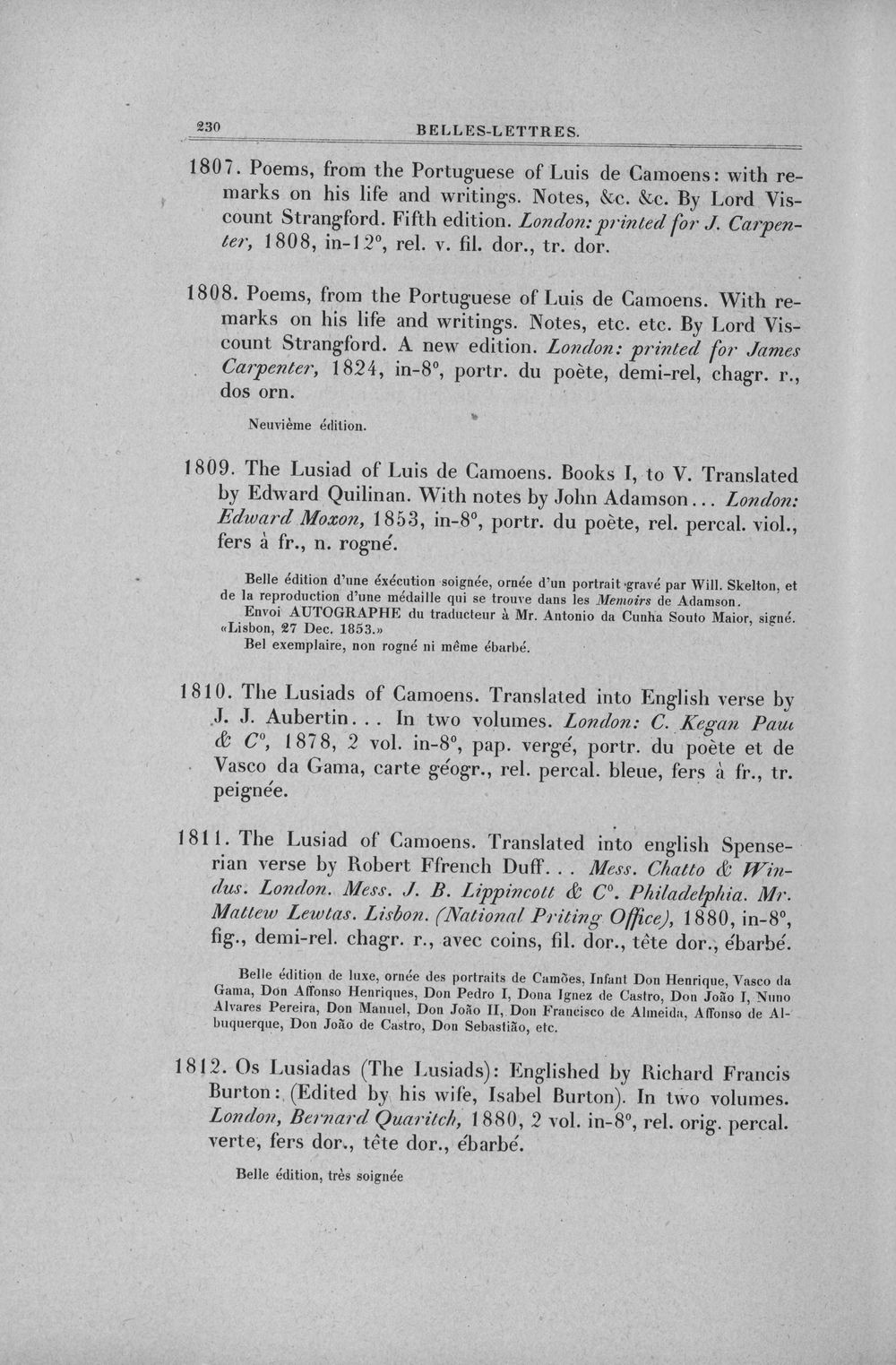 230 BELLES-LETTRES.

1807. Poems, from the Portuguese of Luis de Camoens: with remarks on his life and writings. Notes, &c. &c. By Lord Viscount Strangford. Fifth edition. London: printed for J. Carpenter, 1808, in-12°, rel. v. fil. dor., tr. dor.

1808. Poems, from the Portuguese of Luis de Camoens. With remarks on his life and writings. Notes, etc. etc. By Lord Viscount Strangford. A new edition. London: printed for James Carpenter, 1824, in-8°, portr. du poète, demi-rel, chagr. r., dos orn.

Neuvième édition.

1809. The Lusiad of Luis de Camoens. Books I, to V. Translated by Edward Quilinan. With notes by John Adamson... London: Edward Moxon, 1853, in-8°, portr. du poète, rel. percal. viol., fers à fr., n. rogné.

Belle édition d'une éxécution soignée, ornée d'un portrait gravé par Will. Skelton, et de la reproduction d'une médaille qui se trouve dans les Memoirs de Adamson.
Envoi AUTOGRAPHE du traducteur à Mr. Antonio da Cunha Souto Maior, signé. «Lisbon, 27 Dec. 1853.»
Bel exemplaire, non rogné ni même ébarbé.

1810. The Lusiads of Camoens. Translated into English verse by J. J. Aubertin... In two volumes. London: C. Kegan Pauı & C°, 1878, 2 vol. in-8°, pap. vergé, portr. du poète et de Vasco da Gama, carte géogr., rel. percal. bleue, fers à fr., tr. peignée.

1811. The Lusiad of Camoens. Translated into english Spenserian verse by Robert Ffrench Duff... Mess. Chatto & Windus. London. Mess. J. B. Lippincott & C°. Philadelphia. Mr. Mattew Lewtas. Lisbon. (National Priting Office), 1880, in-8°, fig., demi-rel. chagr. r., avec coins, fil. dor., tête dor., ébarbé.

Belle édition de luxe, ornée des portraits de Camões, Infant Don Henrique, Vasco da Gama, Don Affonso Henriques, Don Pedro I, Dona Ignez de Castro, Don João I, Nuno Alvares Pereira, Don Manuel, Don João II, Don Francisco de Almeida, Affonso de Albuquerque, Don João de Castro, Don Sebastião, etc.

1812. Os Lusiadas (The Lusiads): Englished by Richard Francis Burton: (Edited by his wife, Isabel Burton). In two volumes. London, Bernard Quaritch, 1880, 2 vol. in-8°, rel. orig. percal. verte, fers dor., tête dor., ébarbé.

Belle édition, très soignée